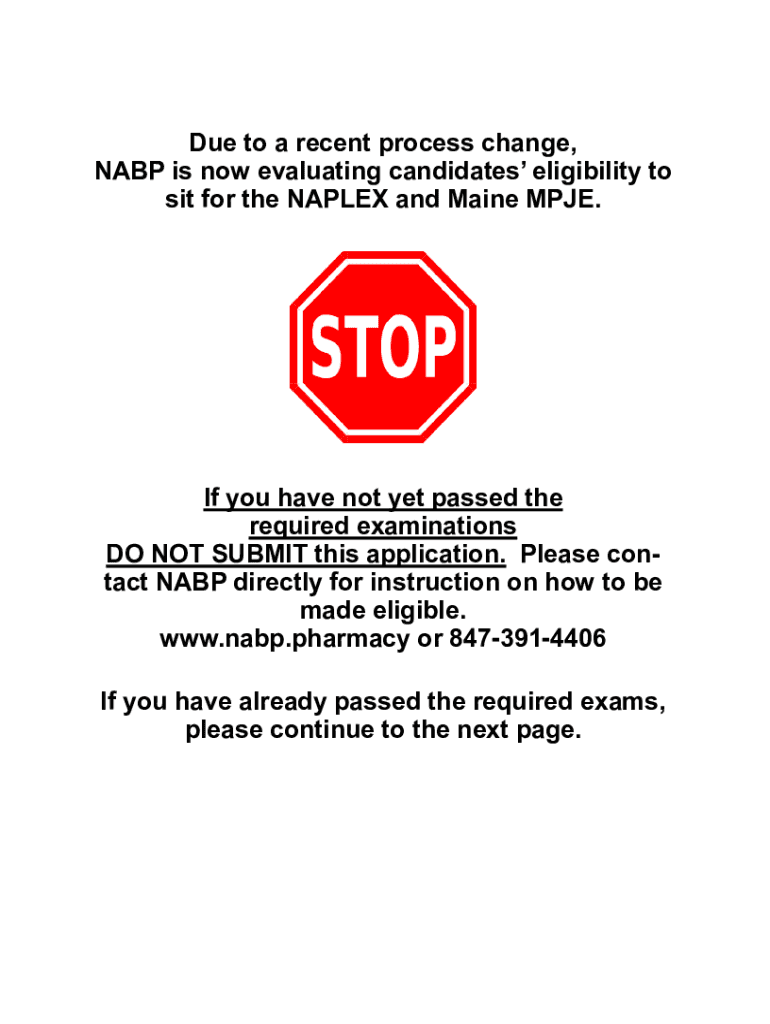 Due to a recent process change,
NABP is now evaluating candidates' eligibility to sit for the NAPLEX and Maine MPJE.

STOP

If you have not yet passed the required examinations
DO NOT SUBMIT this application. Please contact NABP directly for instruction on how to be made eligible.
www.nabp.pharmacy or 847-391-4406

If you have already passed the required exams, please continue to the next page.